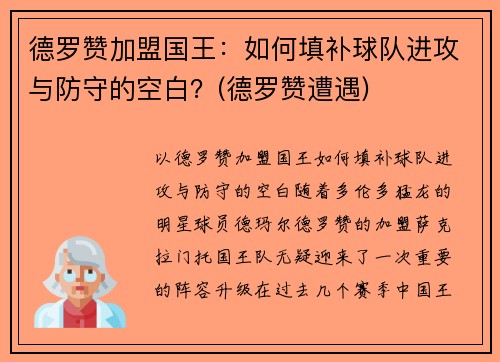 德罗赞加盟国王：如何填补球队进攻与防守的空白？(德罗赞遭遇)

以德罗赞加盟国王如何填补球队进攻与防守的空白随着多伦多猛龙的明星球员德玛尔德罗赞的加盟萨克拉门托国王队无疑迎来了一次重要的阵容升级在过去几个赛季中国王